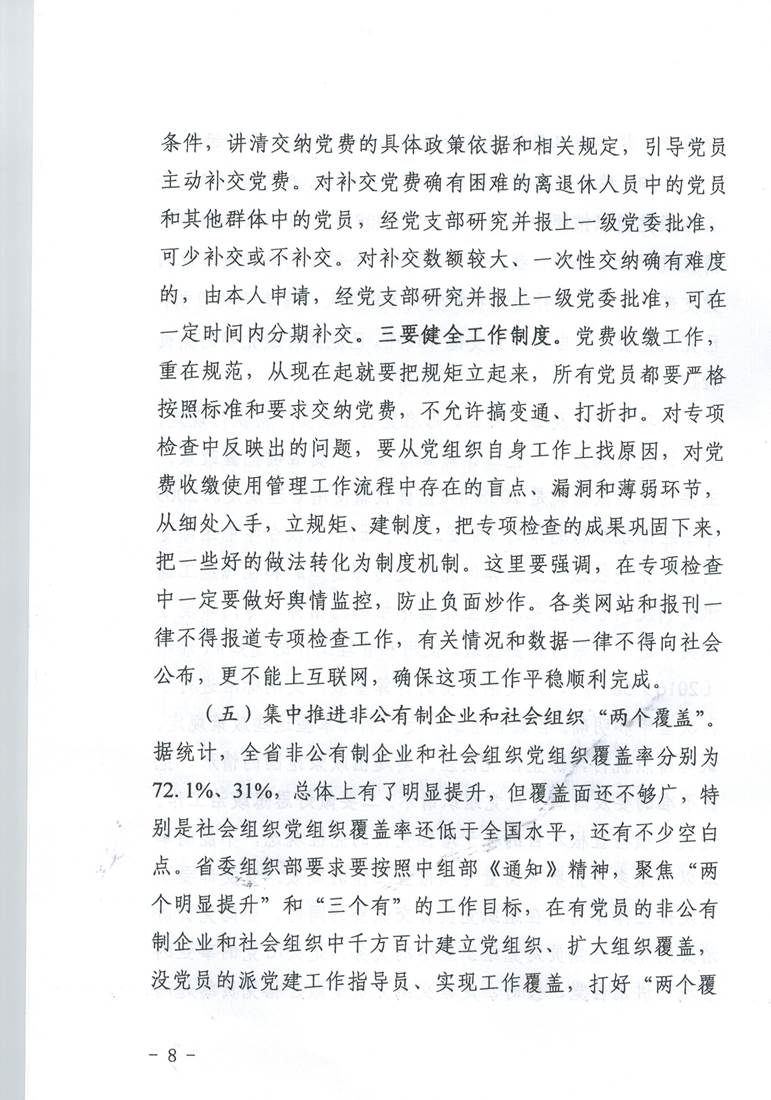 条件，讲清交纳党费的具体政策依据和相关规定，引导党员主动补交党费。对补交党费确有困难的离退休人员中的党员和其他群体中的党员，经党支部研究并报上一级党委批准，可少补交或不补交。对补交数额较大、一次性交纳确有难度的，由本人申请，经党支部研究并报上一级党委批准，可在一定时间内分期补交。三要健全工作制度。党费收缴工作，重在规范，从现在起就要把规矩立起来，所有党员都要严格按照标准和要求交纳党费，不允许搞变通、打折扣。对专项检查中反映出的问题，要从党组织自身工作上找原因，对党费收缴使用管理工作流程中存在的盲点、漏洞和薄弱环节，从细处入手，立规矩、建制度，把专项检查的成果巩固下来，把一些好的做法转化为制度机制。这里要强调，在专项检查中一定要做好舆情监控，防止负面炒作。各类网站和报刊一律不得报道专项检查工作，有关情况和数据一律不得向社会公布，更不能上互联网，确保这项工作平稳顺利完成。

（五）集中推进非公有制企业和社会组织“两个覆盖”。据统计，全省非公有制企业和社会组织党组织覆盖率分别为72.1%、31%，总体上有了明显提升，但覆盖面还不够广，特别是社会组织党组织覆盖率还低于全国水平，还有不少空白点。省委组织部要求要按照中组部《通知》精神，聚焦“两个明显提升”和“三个有”的工作目标，在有党员的非公有制企业和社会组织中千方百计建立党组织、扩大组织覆盖，没党员的派党建工作指导员、实现工作覆盖，打好“两个覆

- 8 -